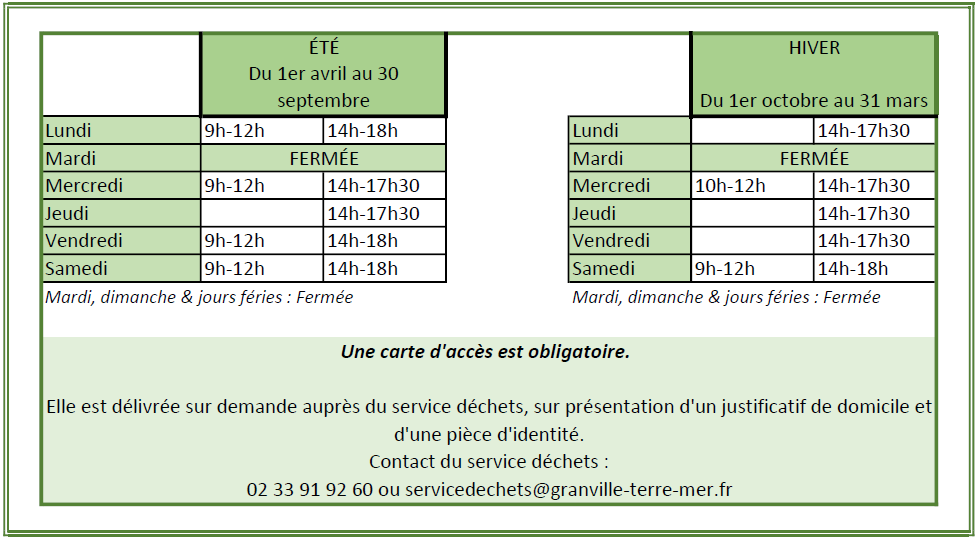 | | ÉTÉ Du 1er avril au 30 septembre | |
|---|---|---|
| Lundi | 9h-12h | 14h-18h |
| Mardi | FERMÉE | |
| Mercredi | 9h-12h | 14h-17h30 |
| Jeudi | | 14h-17h30 |
| Vendredi | 9h-12h | 14h-18h |
| Samedi | 9h-12h | 14h-18h |

Mardi, dimanche & jours féries : Fermée

| | HIVER Du 1er octobre au 31 mars | |
|---|---|---|
| Lundi | | 14h-17h30 |
| Mardi | FERMÉE | |
| Mercredi | 10h-12h | 14h-17h30 |
| Jeudi | | 14h-17h30 |
| Vendredi | | 14h-17h30 |
| Samedi | 9h-12h | 14h-18h |

Mardi, dimanche & jours féries : Fermée

Une carte d'accès est obligatoire.

Elle est délivrée sur demande auprès du service déchets, sur présentation d'un justificatif de domicile et d'une pièce d'identité.
Contact du service déchets :
02 33 91 92 60 ou servicedechets@granville-terre-mer.fr